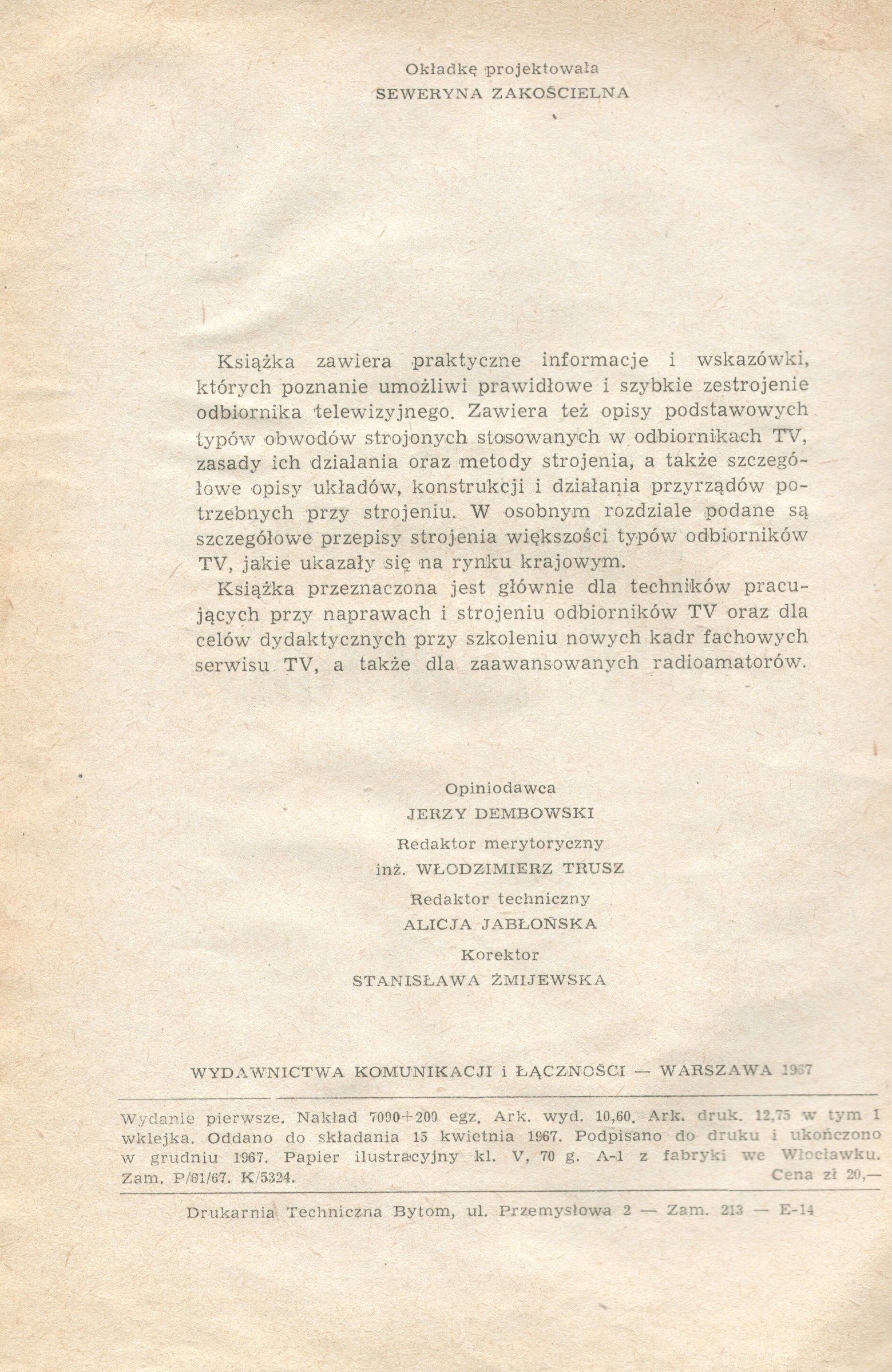 Okładkę projektowała
SEWERYNA ZAKOŚCIELNA

Książka zawiera praktyczne informacje i wskazówki, których poznanie umożliwi prawidłowe i szybkie zestrojenie odbiornika telewizyjnego. Zawiera też opisy podstawowych typów obwodów strojonych stosowanych w odbiornikach TV, zasady ich działania oraz metody strojenia, a także szczegółowe opisy układów, konstrukcji i działania przyrządów potrzebnych przy strojeniu. W osobnym rozdziale podane są szczegółowe przepisy strojenia większości typów odbiorników TV, jakie ukazały się na rynku krajowym.

Książka przeznaczona jest głównie dla techników pracujących przy naprawach i strojeniu odbiorników TV oraz dla celów dydaktycznych przy szkoleniu nowych kadr fachowych serwisu TV, a także dla zaawansowanych radioamatorów.

Opiniodawca
JERZY DEMBOWSKI
Redaktor merytoryczny
inż. WŁODZIMIERZ TRUSZ
Redaktor techniczny
ALICJA JABŁOŃSKA
Korektor
STANISŁAWA ŻMIJEWSKA

WYDAWNICTWA KOMUNIKACJI i ŁĄCZNOŚCI — WARSZAWA 1967

Wydanie pierwsze. Nakład 7000+200 egz. Ark. wyd. 10,60. Ark. druk. 12,75 w tym 1 wklejka. Oddano do składania 15 kwietnia 1967. Podpisano do druku i ukończono w grudniu 1967. Papier ilustracyjny kl. V, 70 g. A-1 z fabryki we Włocławku. Zam. P/61/67. K/5324. Cena zł 20,—

Drukarnia Techniczna Bytom, ul. Przemysłowa 2 — Zam. 213 — E-14